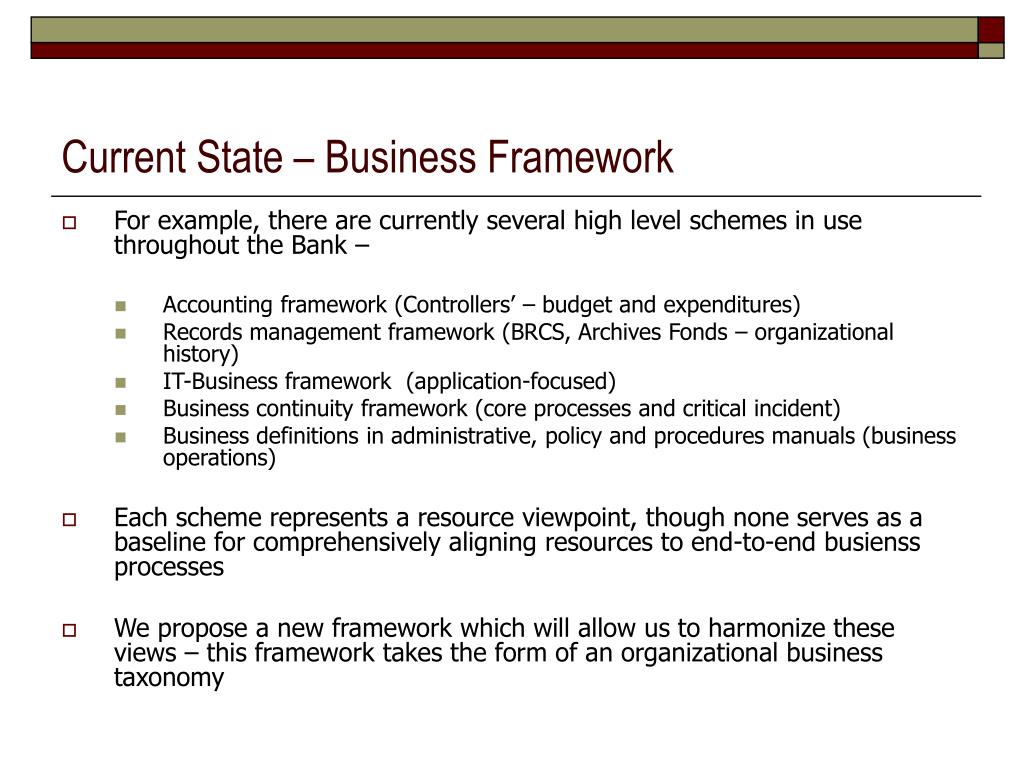 Current State – Business Framework

For example, there are currently several high level schemes in use throughout the Bank –

Accounting framework (Controllers' – budget and expenditures)

Records management framework (BRCS, Archives Fonds – organizational history)

IT-Business framework (application-focused)

Business continuity framework (core processes and critical incident)

Business definitions in administrative, policy and procedures manuals (business operations)

Each scheme represents a resource viewpoint, though none serves as a baseline for comprehensively aligning resources to end-to-end busienss processes

We propose a new framework which will allow us to harmonize these views – this framework takes the form of an organizational business taxonomy